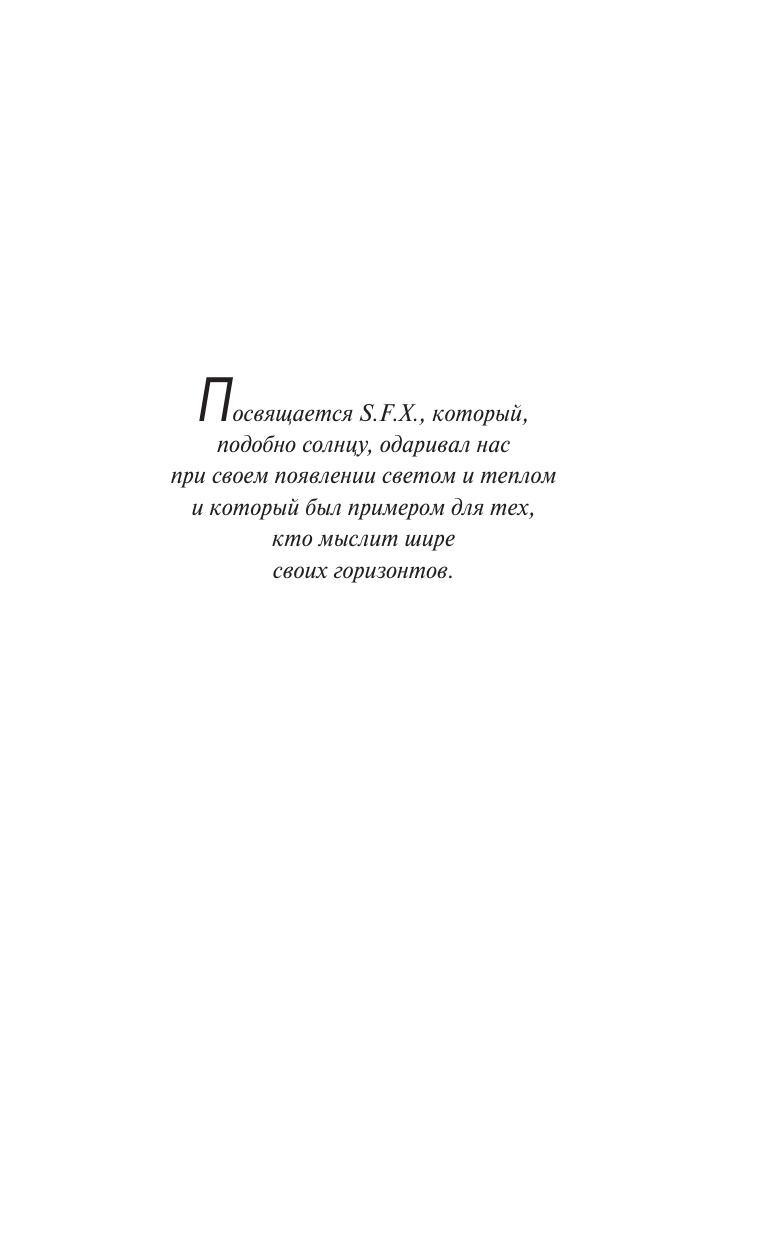 Посвящается S.F.X., который, подобно солнцу, одаривал нас при своем появлении светом и теплом и который был примером для тех, кто мыслит шире своих горизонтов.